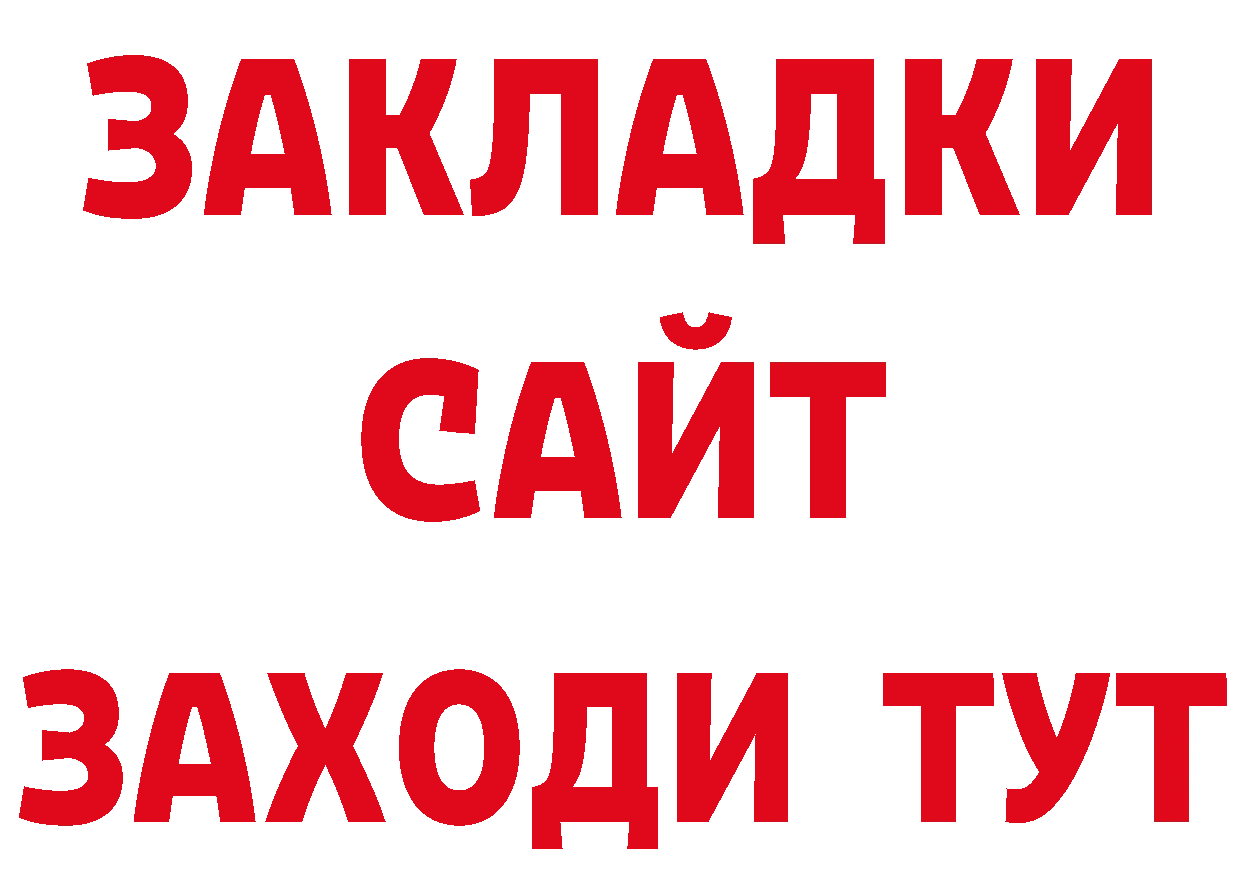 ЗАКЛАДКИ
САЙТ
ЗАХОДИ ТУТ